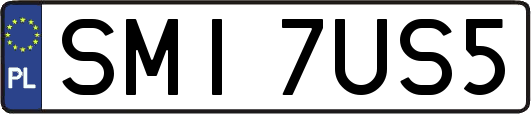 PL

SMI 7US5